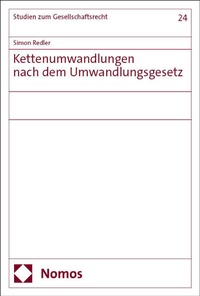 Studien zum Gesellschaftsrecht

24

Simon Redler

Kettenumwandlungen nach dem Umwandlungsgesetz

Nomos